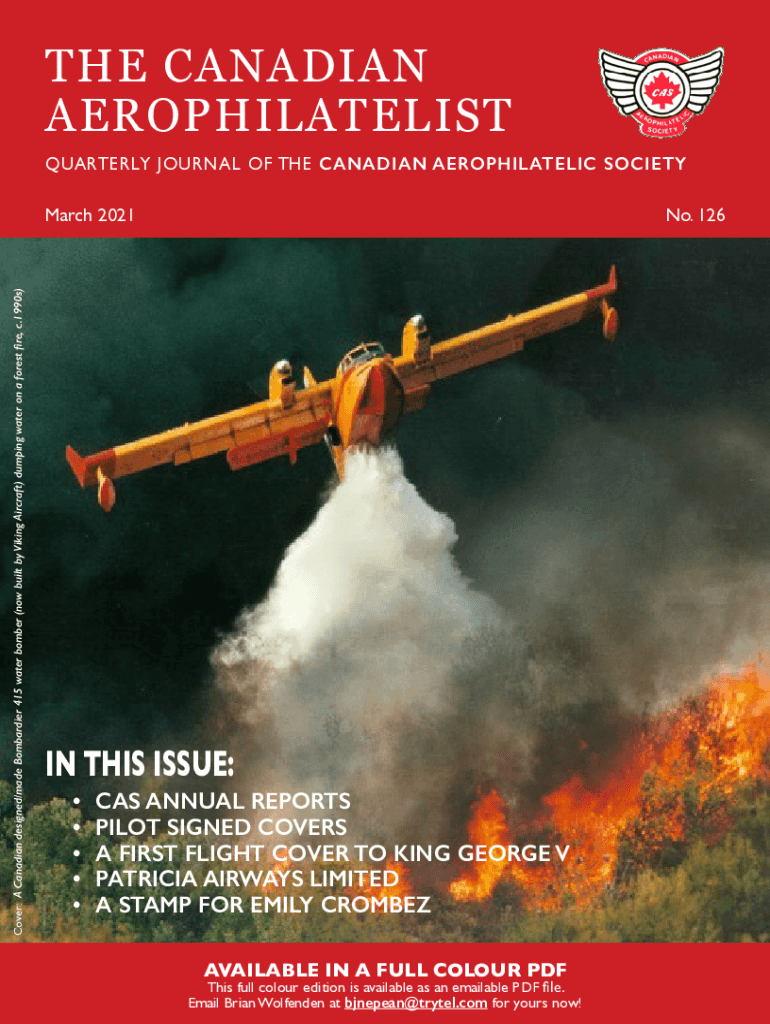 THE CANADIAN AEROPHILATELIST

CANADIAN CAS AEROPHILATELIC SOCIETY

QUARTERLY JOURNAL OF THE CANADIAN AEROPHILATELIC SOCIETY

March 2021

No. 126

Cover: A Canadian designed/made Bombardier 415 water bomber (now built by Viking Aircraft) dumping water on a forest fire, c.1990s)

IN THIS ISSUE:

• CAS ANNUAL REPORTS
• PILOT SIGNED COVERS
• A FIRST FLIGHT COVER TO KING GEORGE V
• PATRICIA AIRWAYS LIMITED
• A STAMP FOR EMILY CROMBEZ

AVAILABLE IN A FULL COLOUR PDF

This full colour edition is available as an emailable PDF file.
Email Brian Wolfenden at bjnepean@trytel.com for yours now!